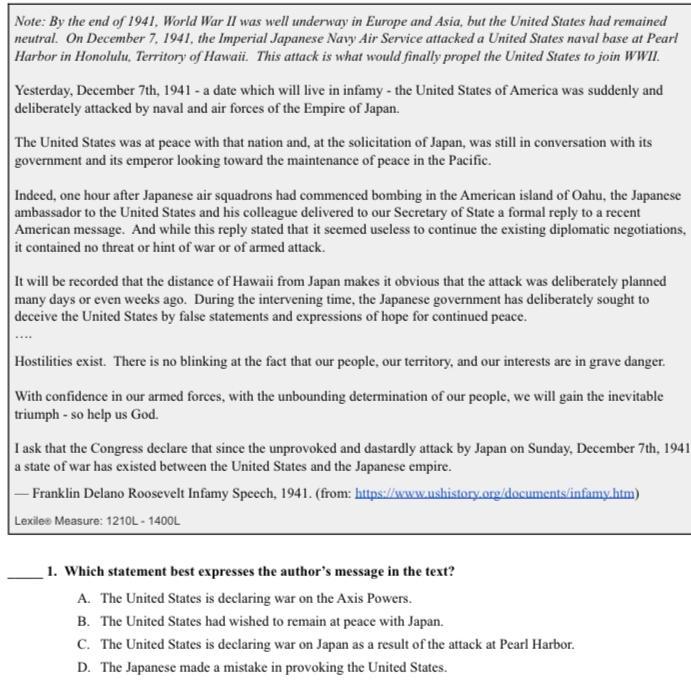 Note: By the end of 1941, World War II was well underway in Europe and Asia, but the United States had remained neutral. On December 7, 1941, the Imperial Japanese Navy Air Service attacked a United States naval base at Pearl Harbor in Honolulu, Territory of Hawaii. This attack is what would finally propel the United States to join WWII.

Yesterday, December 7th, 1941 - a date which will live in infamy - the United States of America was suddenly and deliberately attacked by naval and air forces of the Empire of Japan.

The United States was at peace with that nation and, at the solicitation of Japan, was still in conversation with its government and its emperor looking toward the maintenance of peace in the Pacific.

Indeed, one hour after Japanese air squadrons had commenced bombing in the American island of Oahu, the Japanese ambassador to the United States and his colleague delivered to our Secretary of State a formal reply to a recent American message. And while this reply stated that it seemed useless to continue the existing diplomatic negotiations, it contained no threat or hint of war or of armed attack.

It will be recorded that the distance of Hawaii from Japan makes it obvious that the attack was deliberately planned many days or even weeks ago. During the intervening time, the Japanese government has deliberately sought to deceive the United States by false statements and expressions of hope for continued peace.
....

Hostilities exist. There is no blinking at the fact that our people, our territory, and our interests are in grave danger.

With confidence in our armed forces, with the unbounding determination of our people, we will gain the inevitable triumph - so help us God.

I ask that the Congress declare that since the unprovoked and dastardly attack by Japan on Sunday, December 7th, 1941 a state of war has existed between the United States and the Japanese empire.

— Franklin Delano Roosevelt Infamy Speech, 1941. (from: https://www.ushistory.org/documents/infamy.htm)

Lexile® Measure: 1210L - 1400L

_____ 1. Which statement best expresses the author's message in the text?

A. The United States is declaring war on the Axis Powers.

B. The United States had wished to remain at peace with Japan.

C. The United States is declaring war on Japan as a result of the attack at Pearl Harbor.

D. The Japanese made a mistake in provoking the United States.